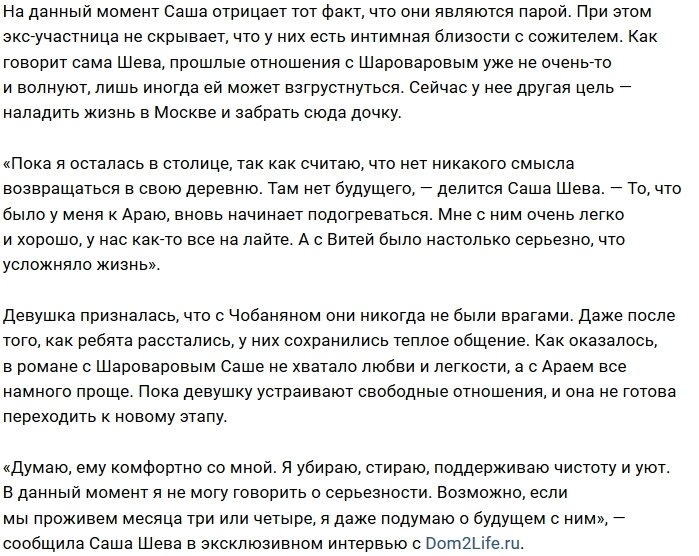 На данный момент Саша отрицает тот факт, что они являются парой. При этом экс-участница не скрывает, что у них есть интимная близости с сожителем. Как говорит сама Шева, прошлые отношения с Шароваровым уже не очень-то и волнуют, лишь иногда ей может взгрустнуться. Сейчас у нее другая цель — наладить жизнь в Москве и забрать сюда дочку.

«Пока я осталась в столице, так как считаю, что нет никакого смысла возвращаться в свою деревню. Там нет будущего, — делится Саша Шева. — То, что было у меня к Араю, вновь начинает подогреваться. Мне с ним очень легко и хорошо, у нас как-то все на лайте. А с Витей было настолько серьезно, что усложняло жизнь».

Девушка призналась, что с Чобаняном они никогда не были врагами. Даже после того, как ребята расстались, у них сохранились теплое общение. Как оказалось, в романе с Шароваровым Саше не хватало любви и легкости, а с Араем все намного проще. Пока девушку устраивают свободные отношения, и она не готова переходить к новому этапу.

«Думаю, ему комфортно со мной. Я убираю, стираю, поддерживаю чистоту и уют. В данный момент я не могу говорить о серьезности. Возможно, если мы проживем месяца три или четыре, я даже подумаю о будущем с ним», — сообщила Саша Шева в эксклюзивном интервью с Dom2Life.ru.